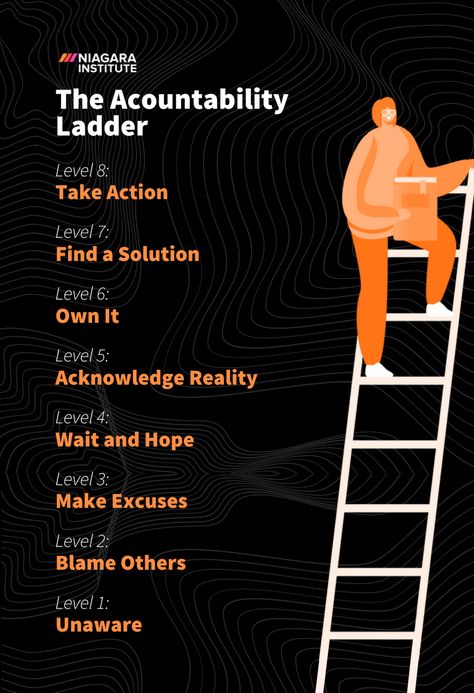 NIAGARA INSTITUTE

The Acountability Ladder

Level 8:
Take Action

Level 7:
Find a Solution

Level 6:
Own It

Level 5:
Acknowledge Reality

Level 4:
Wait and Hope

Level 3:
Make Excuses

Level 2:
Blame Others

Level 1:
Unaware